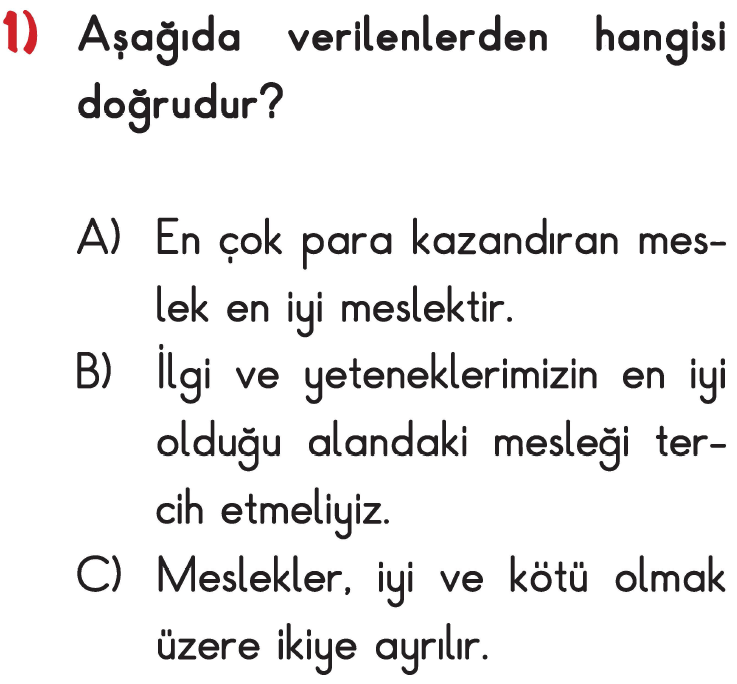 1) Aşağıda verilenlerden hangisi doğrudur?

A) En çok para kazandıran meslek en iyi meslektir.
B) İlgi ve yeteneklerimizin en iyi olduğu alandaki mesleği tercih etmeliyiz.
C) Meslekler, iyi ve kötü olmak üzere ikiye ayrılır.